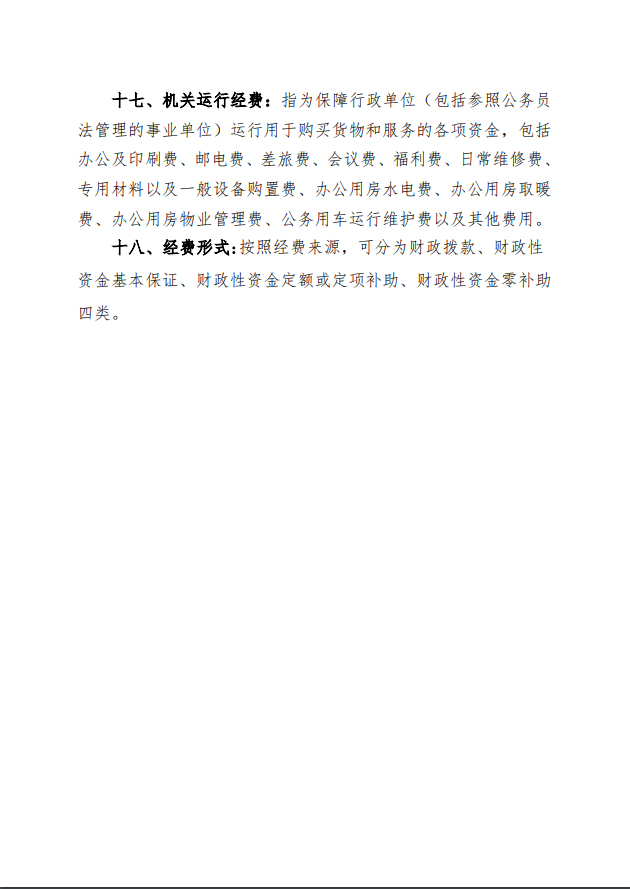 十七、机关运行经费：指为保障行政单位（包括参照公务员法管理的事业单位）运行用于购买货物和服务的各项资金，包括办公及印刷费、邮电费、差旅费、会议费、福利费、日常维修费、专用材料以及一般设备购置费、办公用房水电费、办公用房取暖费、办公用房物业管理费、公务用车运行维护费以及其他费用。

十八、经费形式：按照经费来源，可分为财政拨款、财政性资金基本保证、财政性资金定额或定项补助、财政性资金零补助四类。